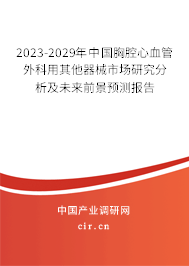 2023-2029年中国胸腔心血管外科用其他器械市场研究分析及未来前景预测报告

中国产业调研网

cir.cn